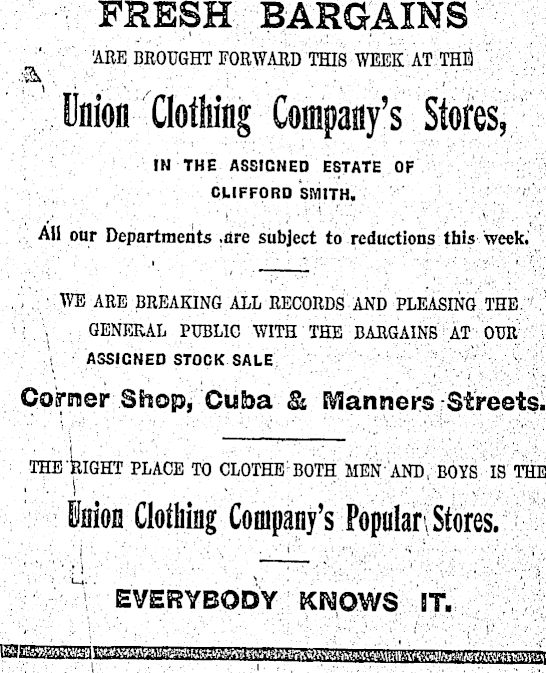 FRESH BARGAINS

ARE BROUGHT FORWARD THIS WEEK AT THE

Union Clothing Company's Stores,

IN THE ASSIGNED ESTATE OF CLIFFORD SMITH.

All our Departments are subject to reductions this week.

WE ARE BREAKING ALL RECORDS AND PLEASING THE GENERAL PUBLIC WITH THE BARGAINS AT OUR ASSIGNED STOCK SALE

Corner Shop, Cuba & Manners Streets.

THE RIGHT PLACE TO CLOTHE BOTH MEN AND BOYS IS THE

Union Clothing Company's Popular Stores.

EVERYBODY KNOWS IT.